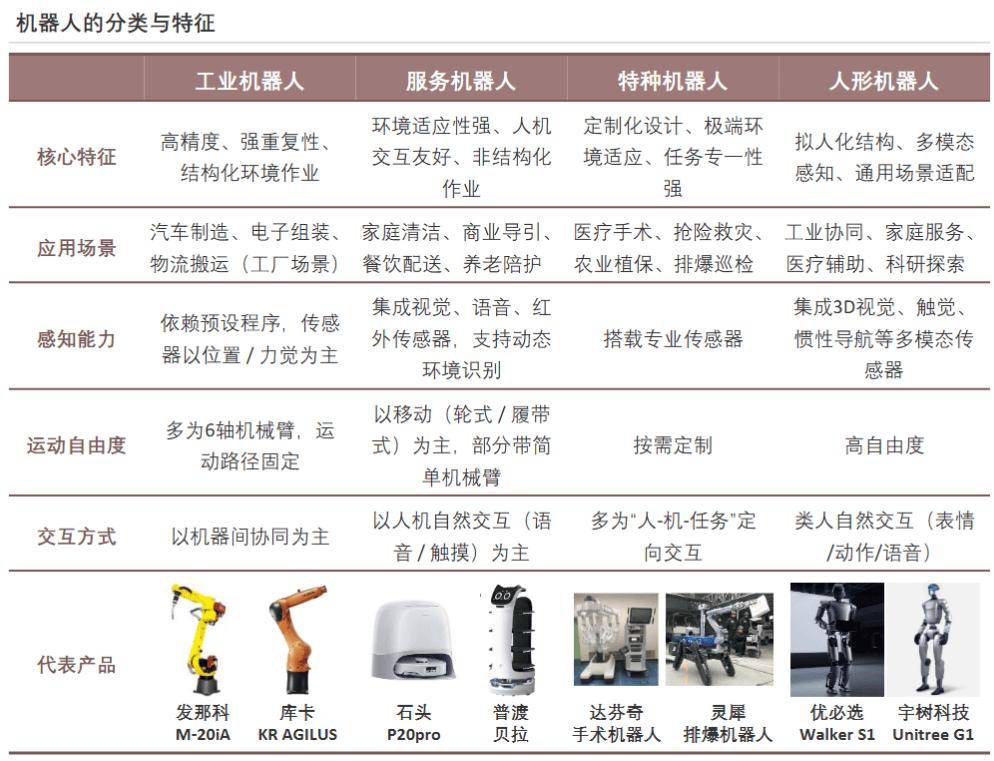 机器人的分类与特征

| | 工业机器人 | 服务机器人 | 特种机器人 | 人形机器人 |
|---|---|---|---|---|
| 核心特征 | 高精度、强重复性、结构化环境作业 | 环境适应性强、人机交互友好、非结构化作业 | 定制化设计、极端环境适应、任务专一性强 | 拟人化结构、多模态感知、通用场景适配 |
| 应用场景 | 汽车制造、电子组装、物流搬运（工厂场景） | 家庭清洁、商业导引、餐饮配送、养老陪护 | 医疗手术、抢险救灾、农业植保、排爆巡检 | 工业协同、家庭服务、医疗辅助、科研探索 |
| 感知能力 | 依赖预设程序，传感器以位置 / 力觉为主 | 集成视觉、语音、红外传感器，支持动态环境识别 | 搭载专业传感器 | 集成3D视觉、触觉、惯性导航等多模态传感器 |
| 运动自由度 | 多为6轴机械臂，运动路径固定 | 以移动（轮式 / 履带式）为主，部分带简单机械臂 | 按需定制 | 高自由度 |
| 交互方式 | 以机器间协同为主 | 以人机自然交互（语音 / 触摸）为主 | 多为“人-机-任务”定向交互 | 类人自然交互（表情/动作/语音） |
| 代表产品 | 发那科 M-20iA　库卡 KR AGILUS | 石头 P20pro　普渡 贝拉 | 达芬奇 手术机器人　灵犀 排爆机器人 | 优必选 Walker S1　宇树科技 Unitree G1 |